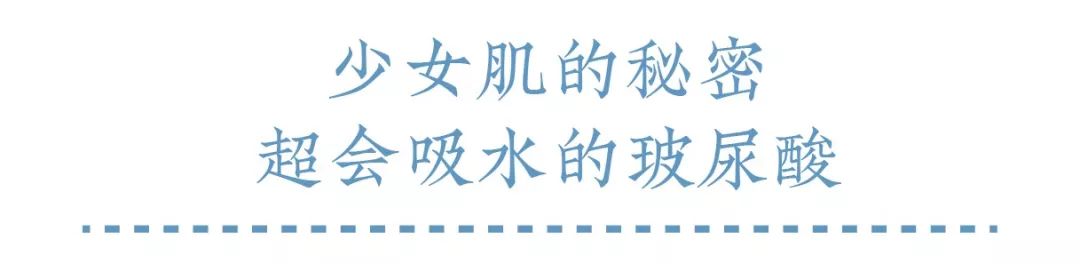 少女肌的秘密
超会吸水的玻尿酸